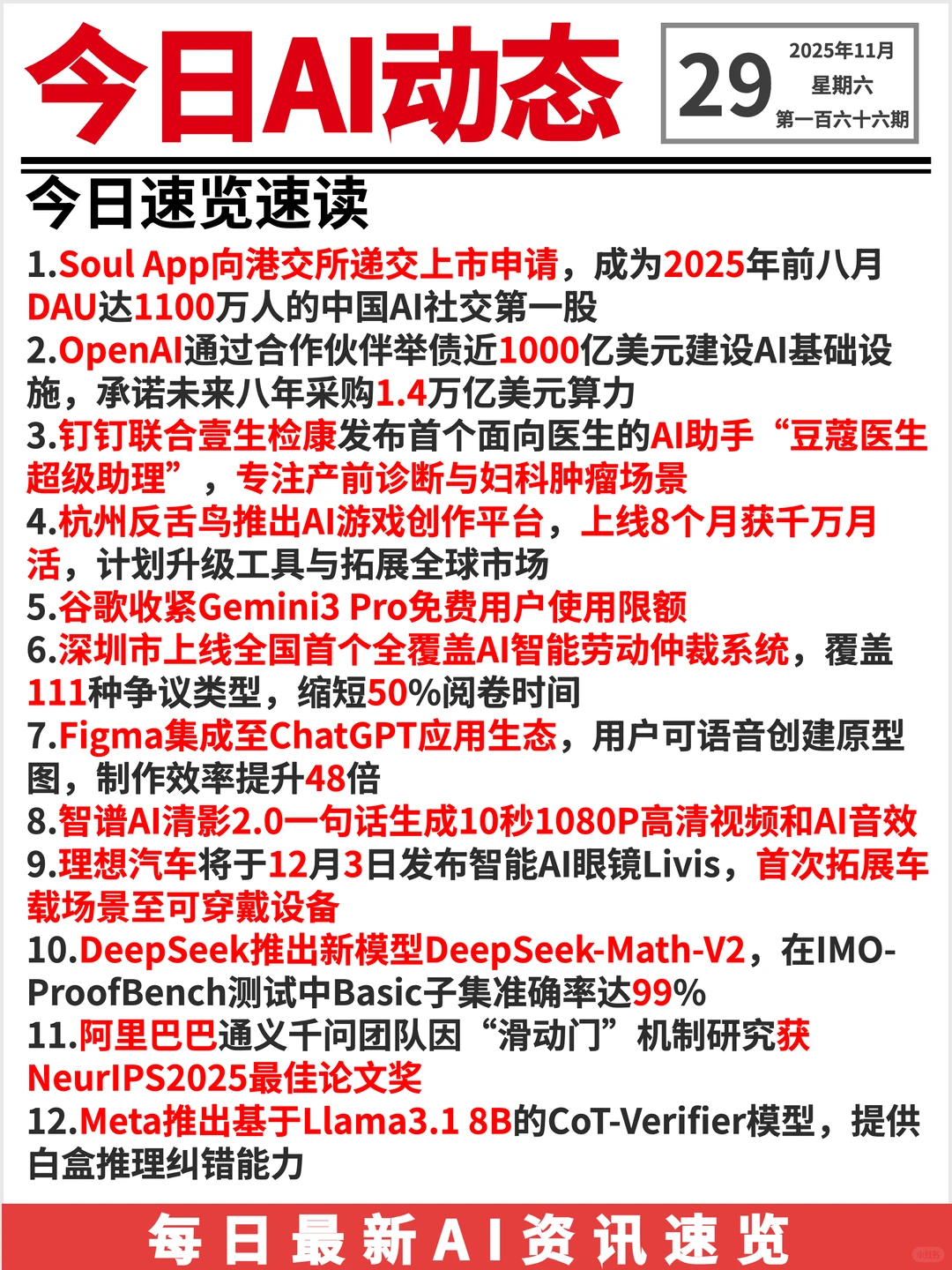 今日AI动态

29
2025年11月
星期六
第一百六十六期

今日速览速读

1.Soul App向港交所递交上市申请，成为2025年前八月DAU达1100万人的中国AI社交第一股

2.OpenAI通过合作伙伴举债近1000亿美元建设AI基础设施，承诺未来八年采购1.4万亿美元算力

3.钉钉联合壹生检康发布首个面向医生的AI助手“豆蔻医生超级助理”，专注产前诊断与妇科肿瘤场景

4.杭州反舌鸟推出AI游戏创作平台，上线8个月获千万月活，计划升级工具与拓展全球市场

5.谷歌收紧Gemini3 Pro免费用户使用限额

6.深圳市上线全国首个全覆盖AI智能劳动仲裁系统，覆盖111种争议类型，缩短50%阅卷时间

7.Figma集成至ChatGPT应用生态，用户可语音创建原型图，制作效率提升48倍

8.智谱AI清影2.0一句话生成10秒1080P高清视频和AI音效

9.理想汽车将于12月3日发布智能AI眼镜Livis，首次拓展车载场景至可穿戴设备

10.DeepSeek推出新模型DeepSeek-Math-V2，在IMO-ProofBench测试中Basic子集准确率达99%

11.阿里巴巴通义千问团队因“滑动门”机制研究获NeurIPS2025最佳论文奖

12.Meta推出基于Llama3.1 8B的CoT-Verifier模型，提供白盒推理纠错能力

每日最新AI资讯速览